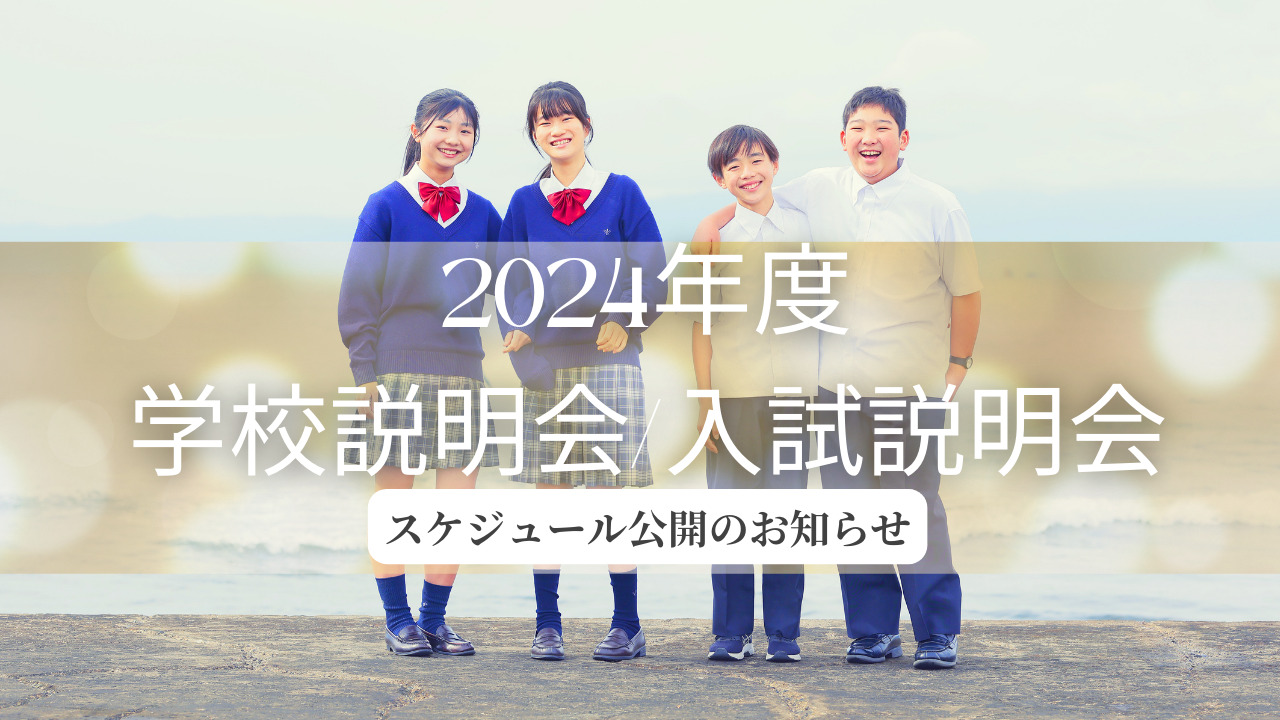 2024年度
学校説明会/入試説明会

スケジュール公開のお知らせ